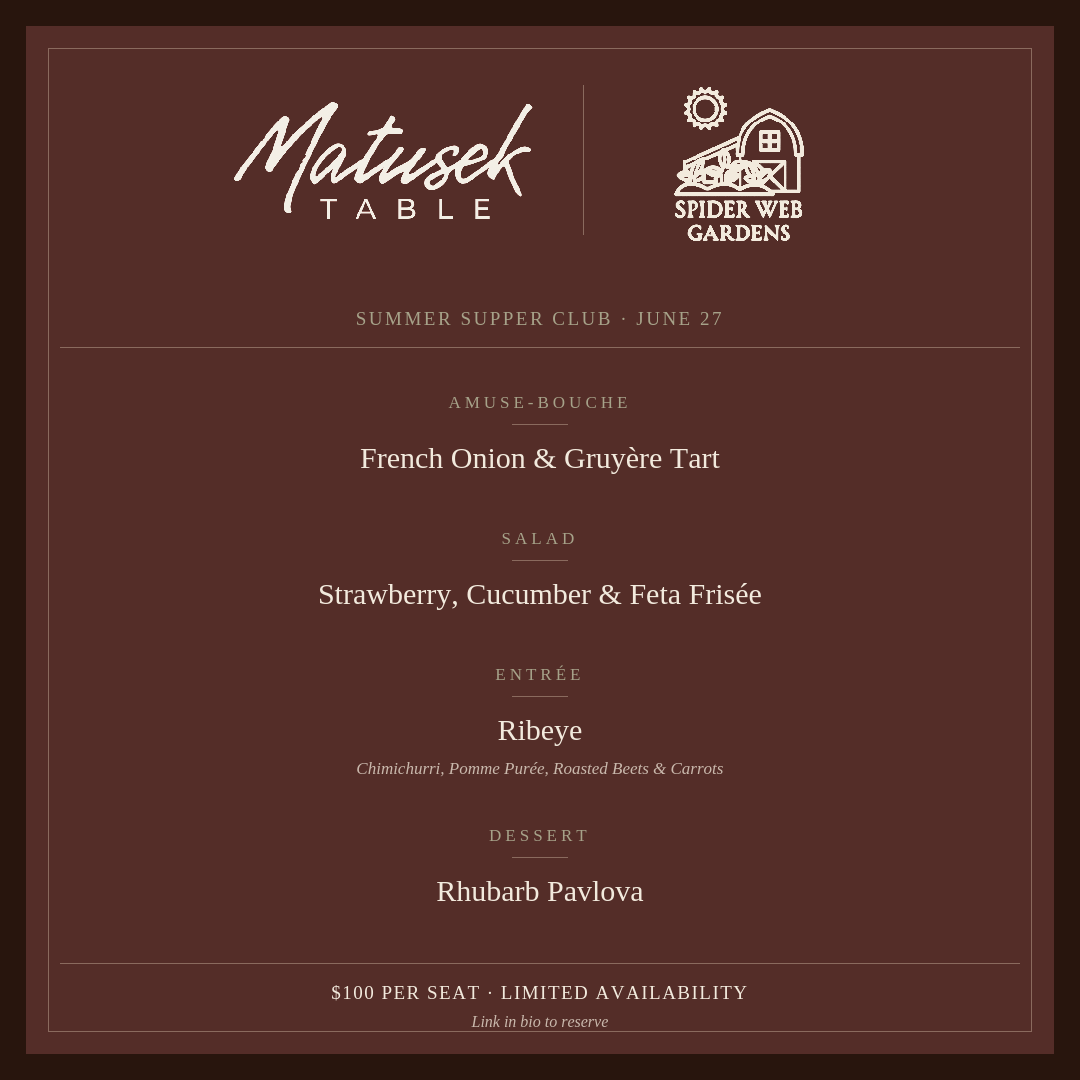 Matusek
TABLE

SPIDER WEB
GARDENS

SUMMER SUPPER CLUB · JUNE 27

AMUSE-BOUCHE

French Onion & Gruyère Tart

SALAD

Strawberry, Cucumber & Feta Frisée

ENTRÉE

Ribeye

Chimichurri, Pomme Purée, Roasted Beets & Carrots

DESSERT

Rhubarb Pavlova

$100 PER SEAT · LIMITED AVAILABILITY

Link in bio to reserve